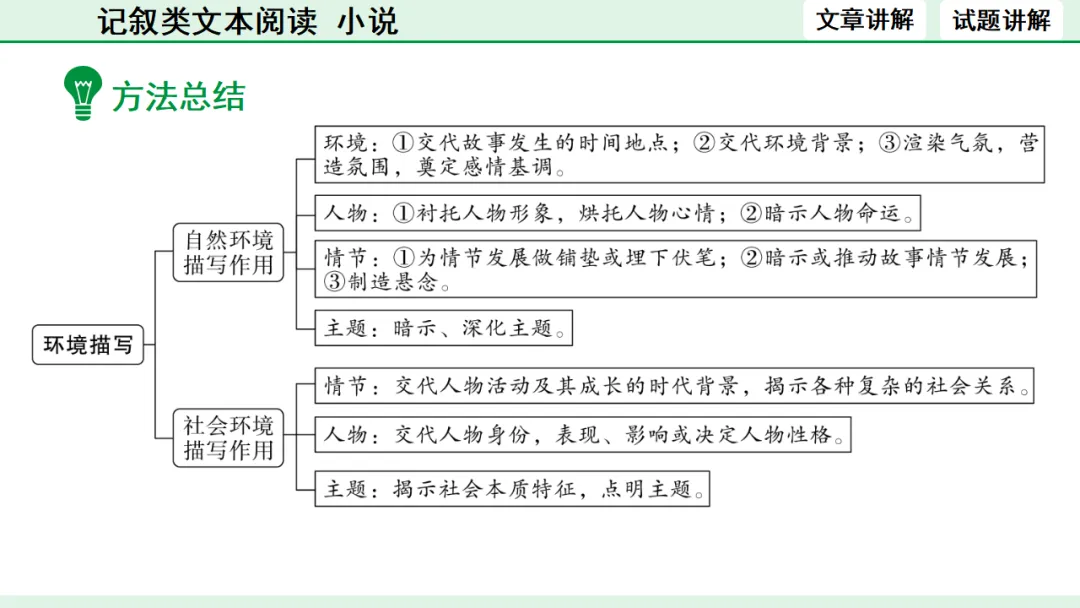 记叙类文本阅读 小说

文章讲解

试题讲解

方法总结

环境描写

自然环境描写作用

环境：①交代故事发生的时间地点；②交代环境背景；③渲染气氛，营造氛围，奠定感情基调。

人物：①衬托人物形象，烘托人物心情；②暗示人物命运。

情节：①为情节发展做铺垫或埋下伏笔；②暗示或推动故事情节发展；③制造悬念。

主题：暗示、深化主题。

社会环境描写作用

情节：交代人物活动及其成长的时代背景，揭示各种复杂的社会关系。

人物：交代人物身份，表现、影响或决定人物性格。

主题：揭示社会本质特征，点明主题。